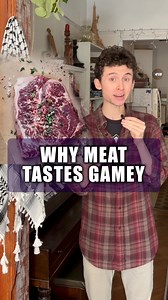 WHY MEAT TASTES GAMEY